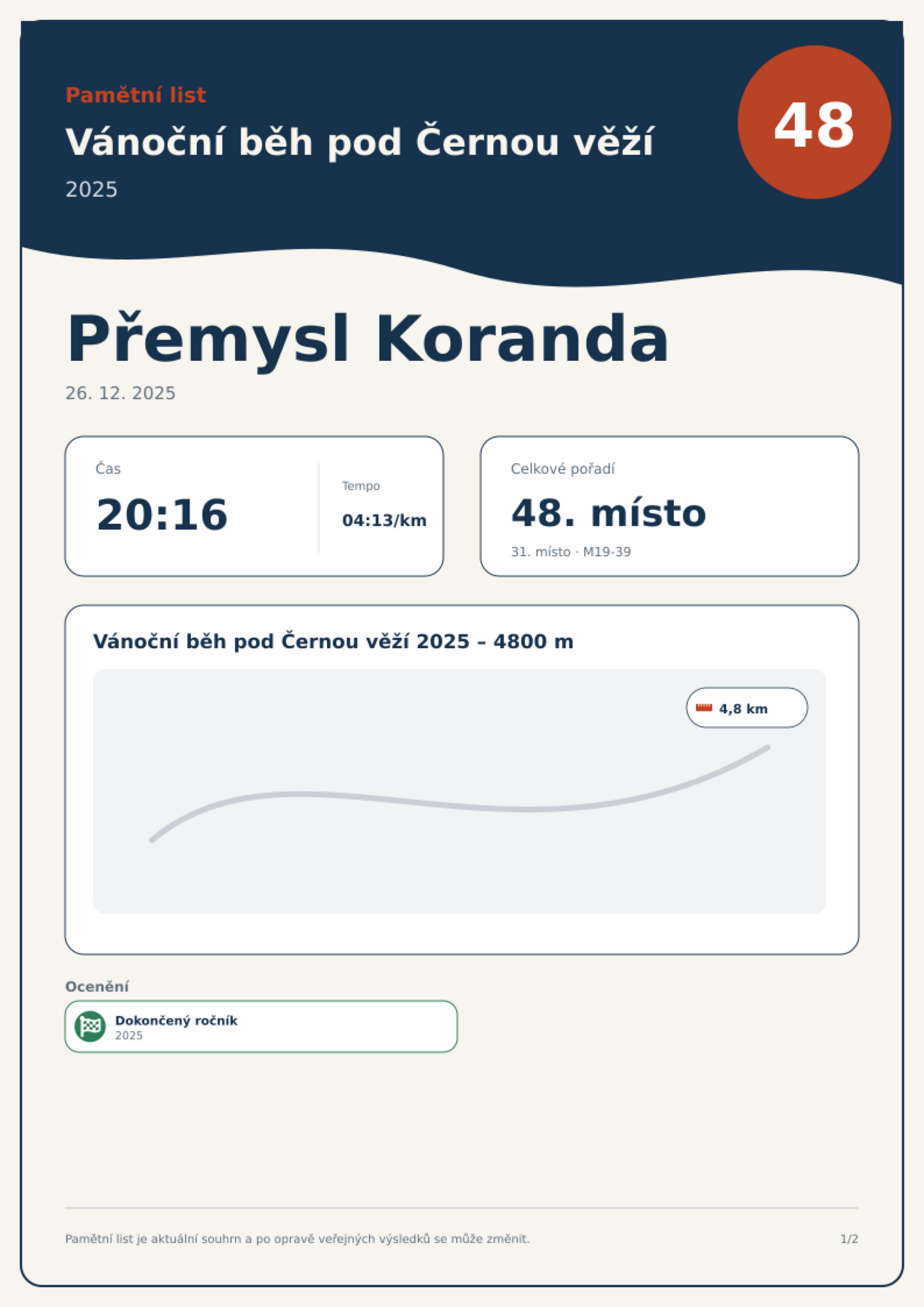 Pamětní list

Vánoční běh pod Černou věží

2025

48

Přemysl Koranda

26. 12. 2025

Čas

20:16

Tempo

04:13/km

Celkové pořadí

48. místo

31. místo · M19-39

Vánoční běh pod Černou věží 2025 – 4800 m

4,8 km

Ocenění

Dokončený ročník
2025

Pamětní list je aktuální souhrn a po opravě veřejných výsledků se může změnit.

1/2